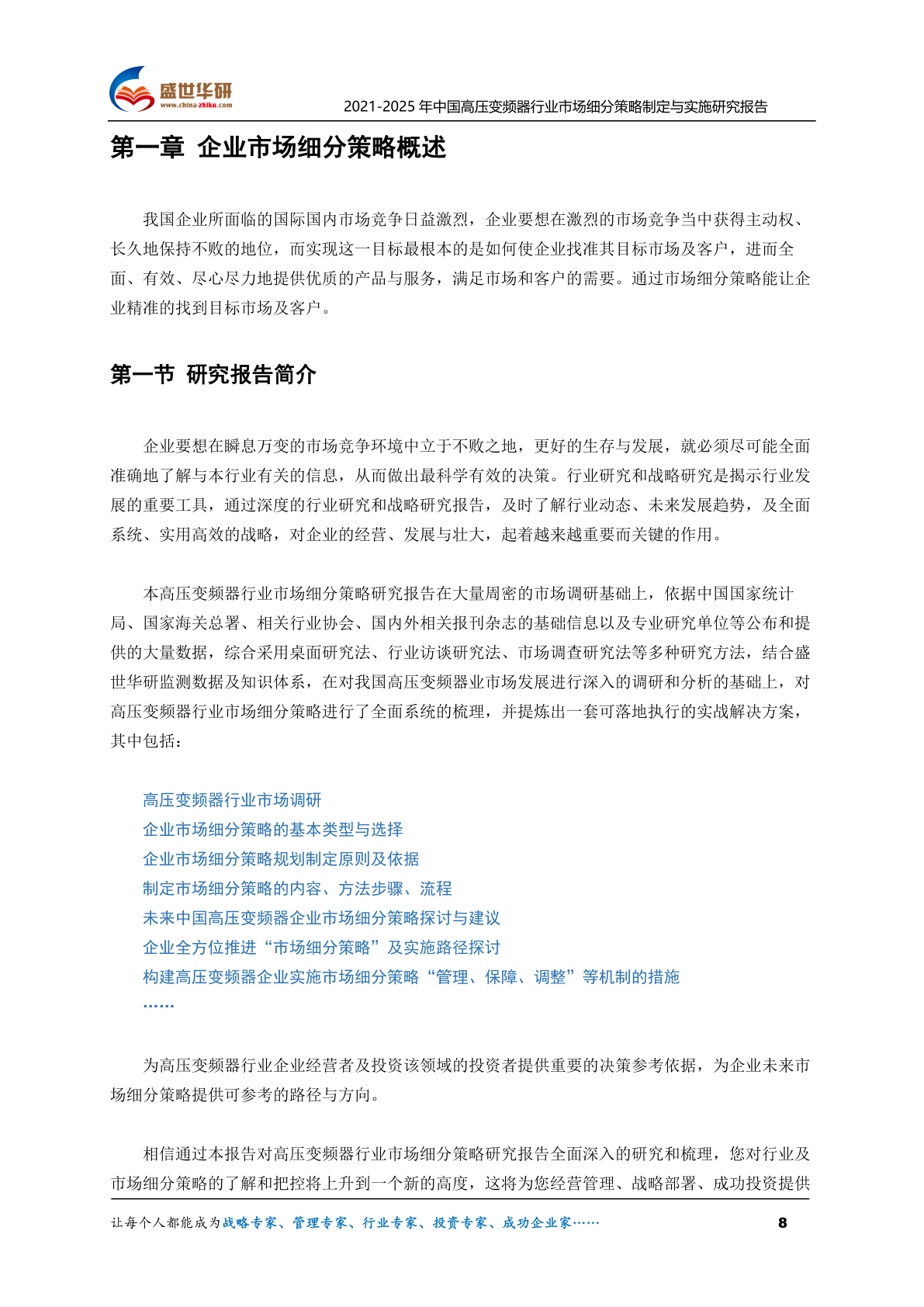 盛世华研
www.china-zhiku.com
2021-2025 年中国高压变频器行业市场细分策略制定与实施研究报告

第一章 企业市场细分策略概述

我国企业所面临的国际国内市场竞争日益激烈，企业要想在激烈的市场竞争当中获得主动权、长久地保持不败的地位，而实现这一目标最根本的是如何使企业找准其目标市场及客户，进而全面、有效、尽心尽力地提供优质的产品与服务，满足市场和客户的需要。通过市场细分策略能让企业精准的找到目标市场及客户。

第一节 研究报告简介

企业要想在瞬息万变的市场竞争环境中立于不败之地，更好的生存与发展，就必须尽可能全面准确地了解与本行业有关的信息，从而做出最科学有效的决策。行业研究和战略研究是揭示行业发展的重要工具，通过深度的行业研究和战略研究报告，及时了解行业动态、未来发展趋势，及全面系统、实用高效的战略，对企业的经营、发展与壮大，起着越来越重要而关键的作用。

本高压变频器行业市场细分策略研究报告在大量周密的市场调研基础上，依据中国国家统计局、国家海关总署、相关行业协会、国内外相关报刊杂志的基础信息以及专业研究单位等公布和提供的大量数据，综合采用桌面研究法、行业访谈研究法、市场调查研究法等多种研究方法，结合盛世华研监测数据及知识体系，在对我国高压变频器业市场发展进行深入的调研和分析的基础上，对高压变频器行业市场细分策略进行了全面系统的梳理，并提炼出一套可落地执行的实战解决方案，其中包括：

高压变频器行业市场调研
企业市场细分策略的基本类型与选择
企业市场细分策略规划制定原则及依据
制定市场细分策略的内容、方法步骤、流程
未来中国高压变频器企业市场细分策略探讨与建议
企业全方位推进“市场细分策略”及实施路径探讨
构建高压变频器企业实施市场细分策略“管理、保障、调整”等机制的措施
……

为高压变频器行业企业经营者及投资该领域的投资者提供重要的决策参考依据，为企业未来市场细分策略提供可参考的路径与方向。

相信通过本报告对高压变频器行业市场细分策略研究报告全面深入的研究和梳理，您对行业及市场细分策略的了解和把控将上升到一个新的高度，这将为您经营管理、战略部署、成功投资提供

让每个人都能成为战略专家、管理专家、行业专家、投资专家、成功企业家…… 8